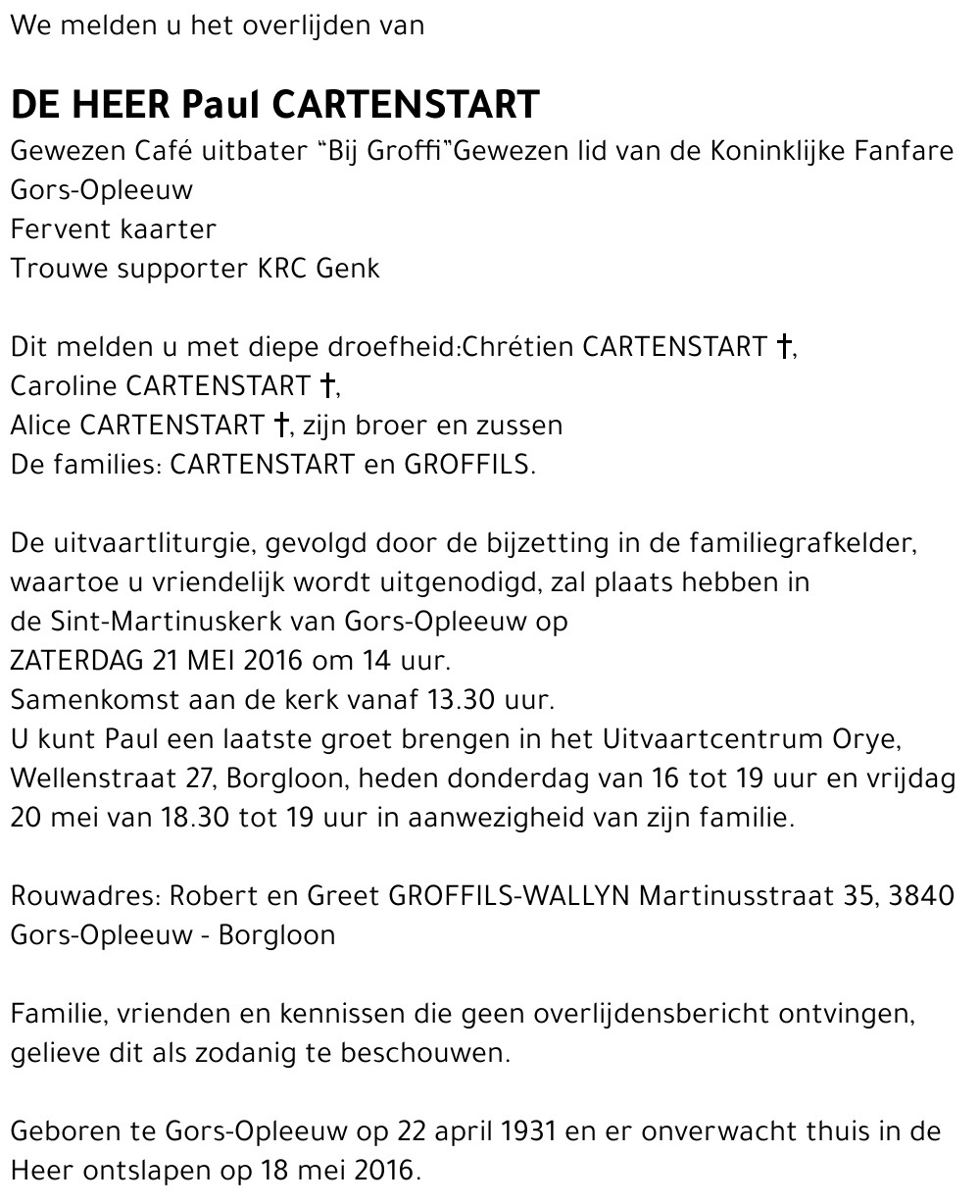 We melden u het overlijden van

DE HEER Paul CARTENSTART
Gewezen Café uitbater "Bij Groffi"Gewezen lid van de Koninklijke Fanfare Gors-Opleeuw
Fervent kaarter
Trouwe supporter KRC Genk

Dit melden u met diepe droefheid:Chrétien CARTENSTART †,
Caroline CARTENSTART †,
Alice CARTENSTART †, zijn broer en zussen
De families: CARTENSTART en GROFFILS.

De uitvaartliturgie, gevolgd door de bijzetting in de familiegrafkelder, waartoe u vriendelijk wordt uitgenodigd, zal plaats hebben in de Sint-Martinuskerk van Gors-Opleeuw op
ZATERDAG 21 MEI 2016 om 14 uur.
Samenkomst aan de kerk vanaf 13.30 uur.
U kunt Paul een laatste groet brengen in het Uitvaartcentrum Orye, Wellenstraat 27, Borgloon, heden donderdag van 16 tot 19 uur en vrijdag 20 mei van 18.30 tot 19 uur in aanwezigheid van zijn familie.

Rouwadres: Robert en Greet GROFFILS-WALLYN Martinusstraat 35, 3840 Gors-Opleeuw - Borgloon

Familie, vrienden en kennissen die geen overlijdensbericht ontvingen, gelieve dit als zodanig te beschouwen.

Geboren te Gors-Opleeuw op 22 april 1931 en er onverwacht thuis in de Heer ontslapen op 18 mei 2016.